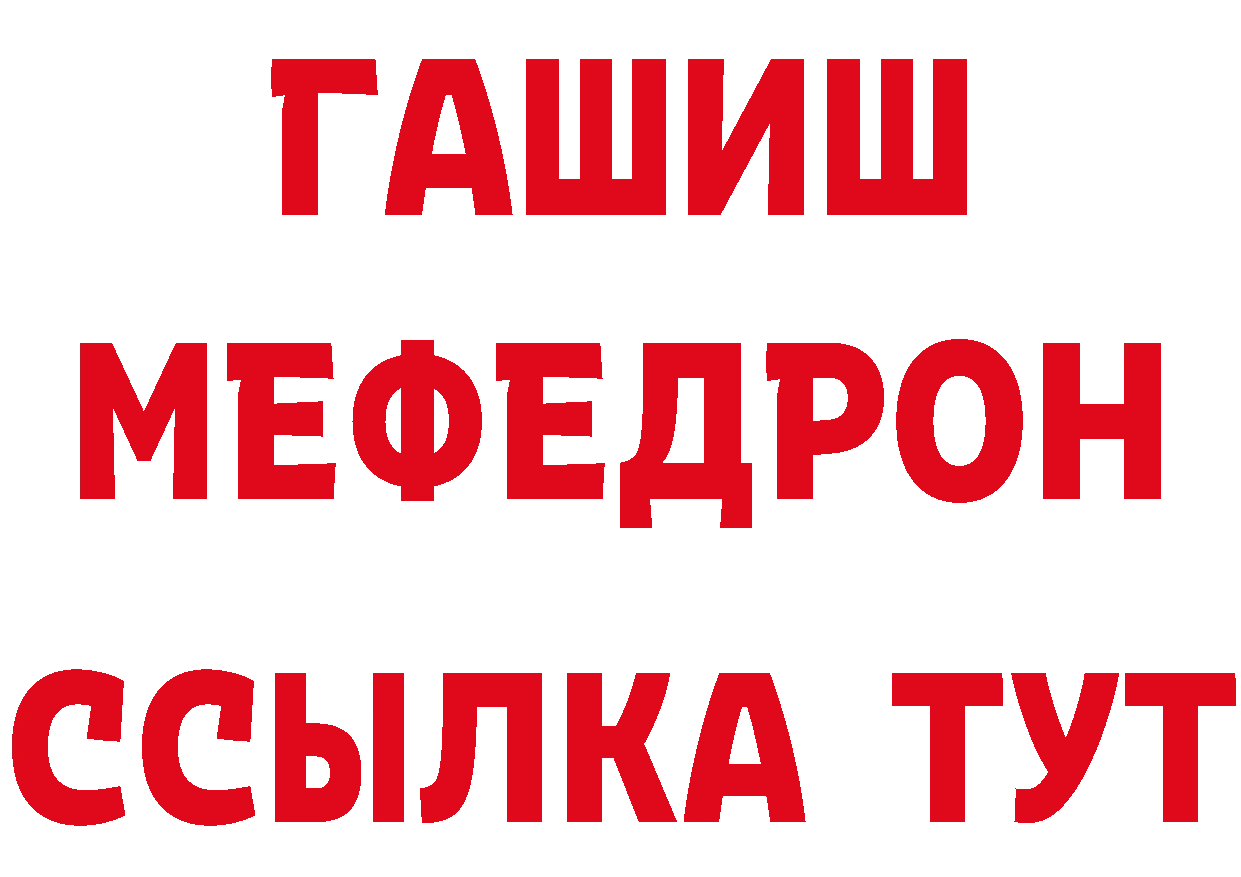 ГАШИШ
МЕФЕДРОН
ССЫЛКА ТУТ